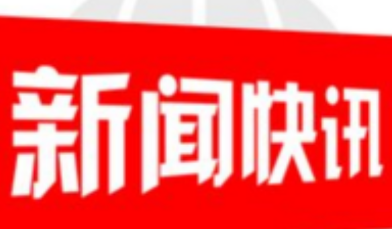 新闻快讯